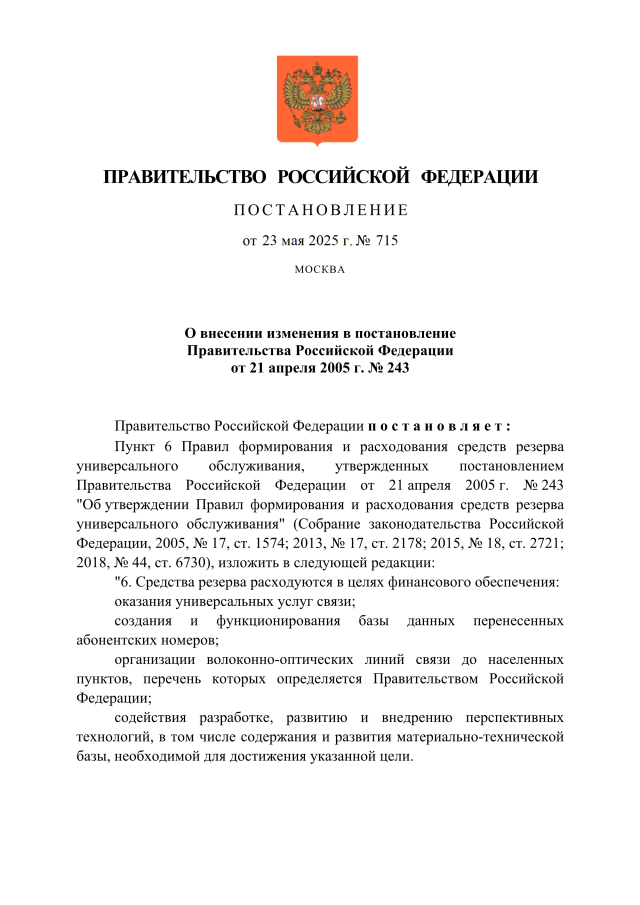 ПРАВИТЕЛЬСТВО РОССИЙСКОЙ ФЕДЕРАЦИИ

ПОСТАНОВЛЕНИЕ

от 23 мая 2025 г. № 715

МОСКВА

О внесении изменения в постановление Правительства Российской Федерации от 21 апреля 2005 г. № 243

Правительство Российской Федерации постановляет:

Пункт 6 Правил формирования и расходования средств резерва универсального обслуживания, утвержденных постановлением Правительства Российской Федерации от 21 апреля 2005 г. № 243 "Об утверждении Правил формирования и расходования средств резерва универсального обслуживания" (Собрание законодательства Российской Федерации, 2005, № 17, ст. 1574; 2013, № 17, ст. 2178; 2015, № 18, ст. 2721; 2018, № 44, ст. 6730), изложить в следующей редакции:

"6. Средства резерва расходуются в целях финансового обеспечения:

оказания универсальных услуг связи;

создания и функционирования базы данных перенесенных абонентских номеров;

организации волоконно-оптических линий связи до населенных пунктов, перечень которых определяется Правительством Российской Федерации;

содействия разработке, развитию и внедрению перспективных технологий, в том числе содержания и развития материально-технической базы, необходимой для достижения указанной цели.